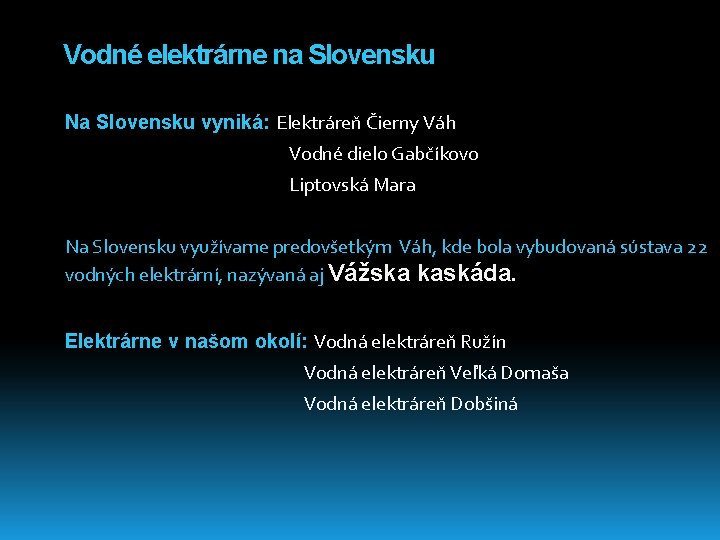 Vodné elektrárne na Slovensku

Na Slovensku vyniká: Elektráreň Čierny Váh
Vodné dielo Gabčíkovo
Liptovská Mara

Na Slovensku využívame predovšetkým Váh, kde bola vybudovaná sústava 22 vodných elektrární, nazývaná aj Vážska kaskáda.

Elektrárne v našom okolí: Vodná elektráreň Ružín
Vodná elektráreň Veľká Domaša
Vodná elektráreň Dobšiná